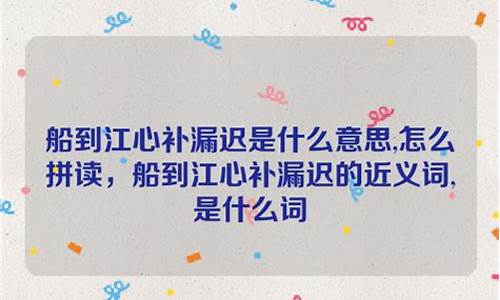 船到江心补漏迟是什么意思,怎么拼读，船到江心补漏迟的近义词,是什么词